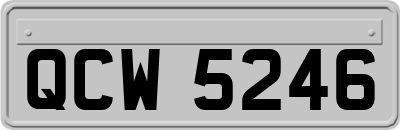 QCW 5246